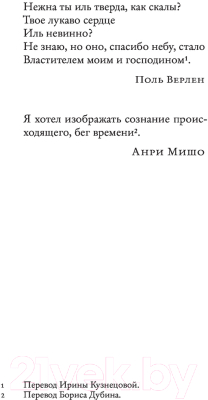 Нежна ты иль тверда, как скалы?
Твое лукаво сердце
Иль невинно?
Не знаю, но оно, спасибо небу, стало
Властителем моим и господином¹.

Поль Верлен

Я хотел изображать сознание происходящего, бег времени².

Анри Мишо

21vek.by

1 Перевод Ирины Кузнецовой.
2 Перевод Бориса Дубина.